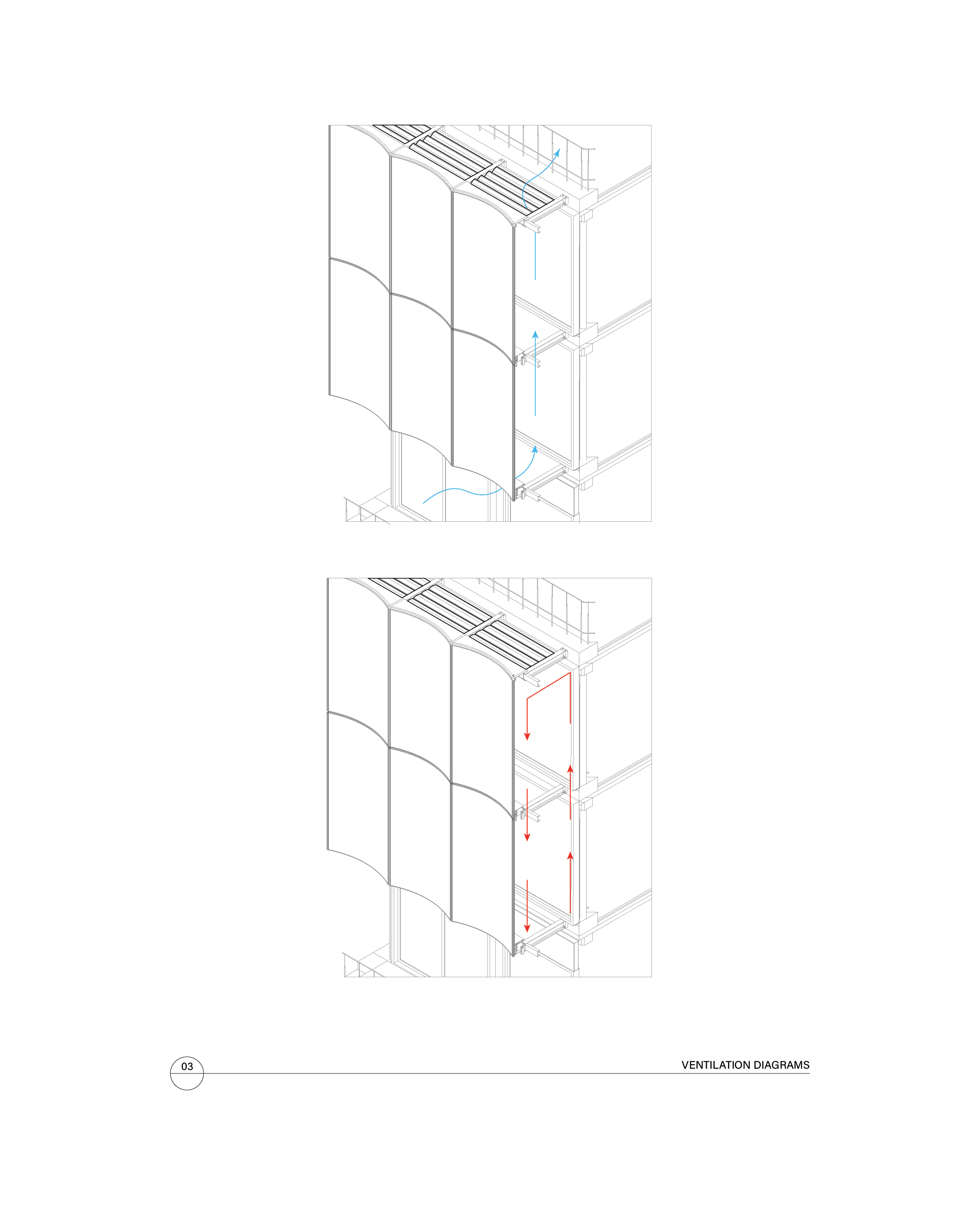 03

VENTILATION DIAGRAMS